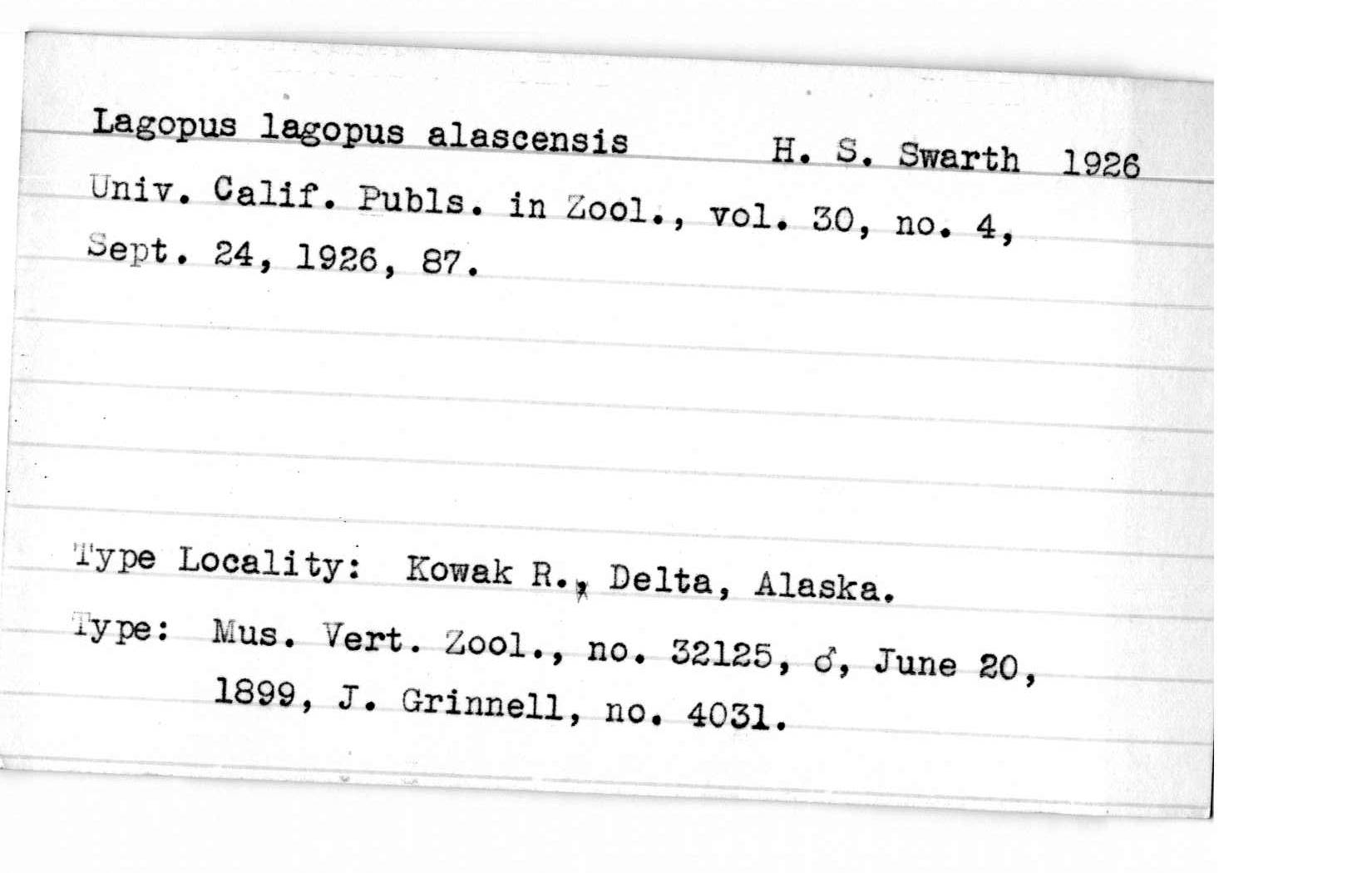 Lagopus lagopus alascensis H. S. Swarth 1926
Univ. Calif. Publs. in Zool., vol. 30, no. 4, Sept. 24, 1926, 87.

Type Locality: Kowak R., Delta, Alaska.
Type: Mus. Vert. Zool., no. 32125, ♂, June 20, 1899, J. Grinnell, no. 4031.